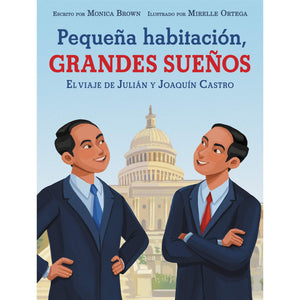 Escrito por Monica Brown Ilustrado por Mirelle Ortega

Pequeña habitación,
GRANDES SUEÑOS

El viaje de Julián y Joaquín Castro